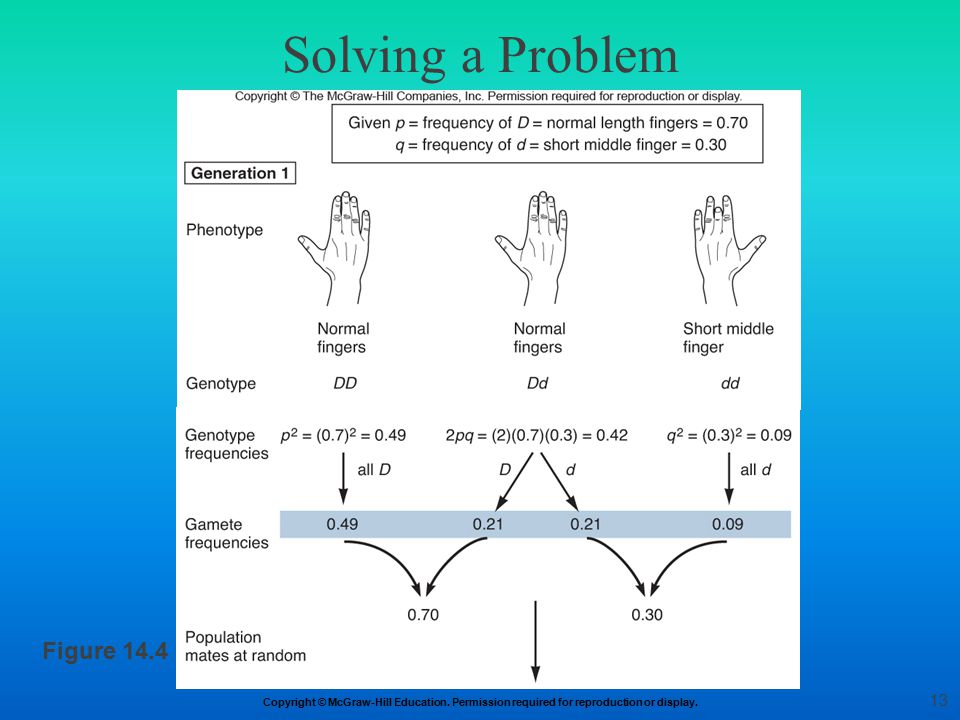 Solving a Problem

Copyright © The McGraw-Hill Companies, Inc. Permission required for reproduction or display.

Given $p$ = frequency of $D$ = normal length fingers = 0.70
$q$ = frequency of $d$ = short middle finger = 0.30

Generation 1

Phenotype

Normal fingers

Normal fingers

Short middle finger

Genotype $DD$ $Dd$ $dd$

Genotype frequencies $p^2 = (0.7)^2 = 0.49$ $2pq = (2)(0.7)(0.3) = 0.42$ $q^2 = (0.3)^2 = 0.09$

all $D$ $D$ $d$ all $d$

Gamete frequencies 0.49 0.21 0.21 0.09

0.70 0.30

Population mates at random

Figure 14.4

Copyright © McGraw-Hill Education. Permission required for reproduction or display.

13